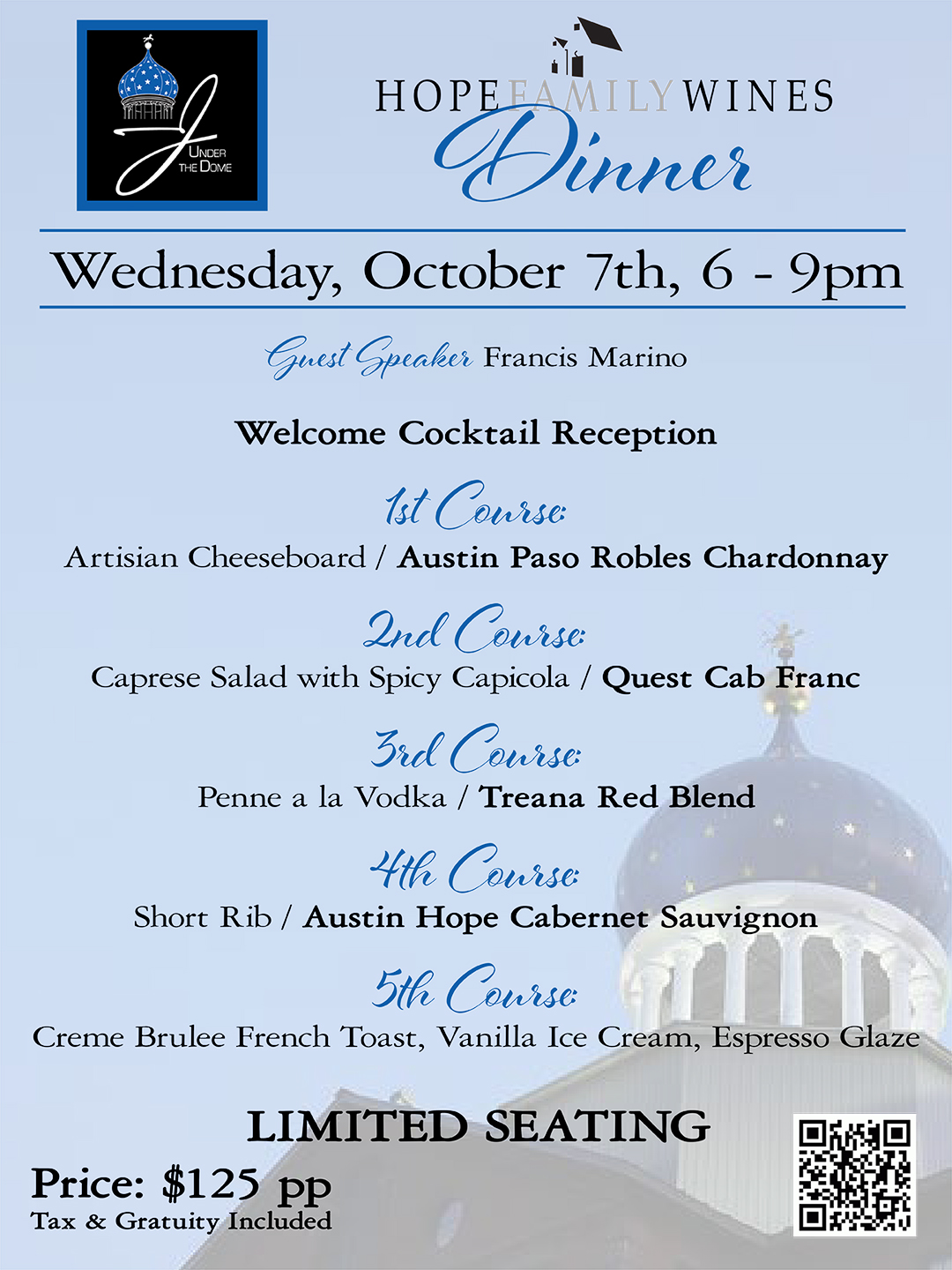 J
UNDER THE DOME

HOPE FAMILY WINES
Dinner

Wednesday, October 7th, 6 - 9pm

Guest Speaker Francis Marino

Welcome Cocktail Reception

1st Course:
Artisian Cheeseboard / Austin Paso Robles Chardonnay

2nd Course:
Caprese Salad with Spicy Capicola / Quest Cab Franc

3rd Course:
Penne a la Vodka / Treana Red Blend

4th Course:
Short Rib / Austin Hope Cabernet Sauvignon

5th Course:
Creme Brulee French Toast, Vanilla Ice Cream, Espresso Glaze

LIMITED SEATING

Price: $125 pp
Tax & Gratuity Included